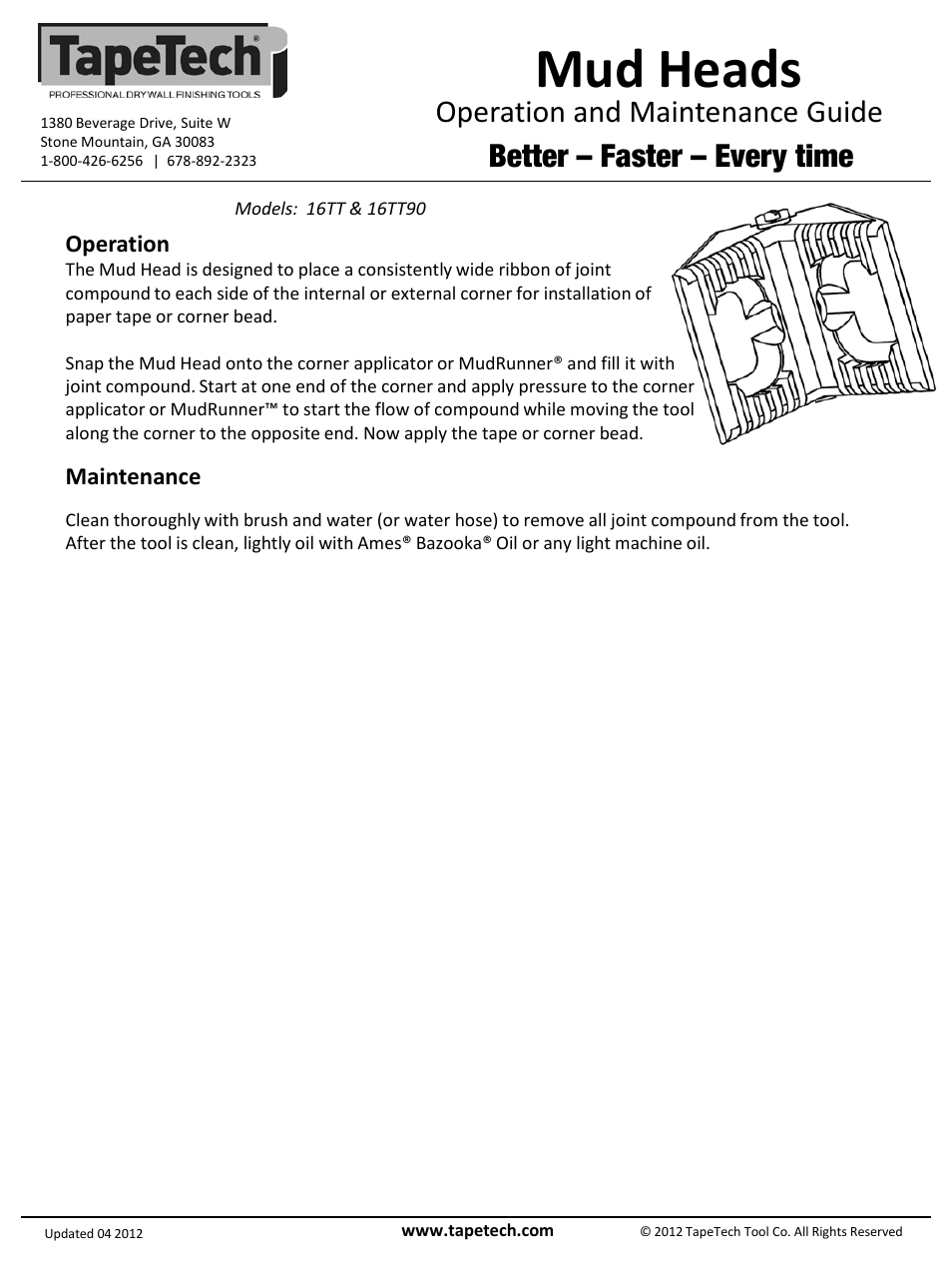 TapeTech®
PROFESSIONAL DRYWALL FINISHING TOOLS

1380 Beverage Drive, Suite W
Stone Mountain, GA 30083
1-800-426-6256 | 678-892-2323

Mud Heads
Operation and Maintenance Guide
Better – Faster – Every time

Models: 16TT & 16TT90

Operation
The Mud Head is designed to place a consistently wide ribbon of joint compound to each side of the internal or external corner for installation of paper tape or corner bead.

Snap the Mud Head onto the corner applicator or MudRunner® and fill it with joint compound. Start at one end of the corner and apply pressure to the corner applicator or MudRunner™ to start the flow of compound while moving the tool along the corner to the opposite end. Now apply the tape or corner bead.

Maintenance

Clean thoroughly with brush and water (or water hose) to remove all joint compound from the tool. After the tool is clean, lightly oil with Ames® Bazooka® Oil or any light machine oil.

Updated 04 2012
www.tapetech.com
© 2012 TapeTech Tool Co. All Rights Reserved